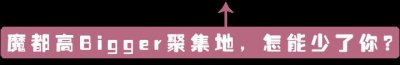 魔都高Bigger聚集地，怎能少了你？